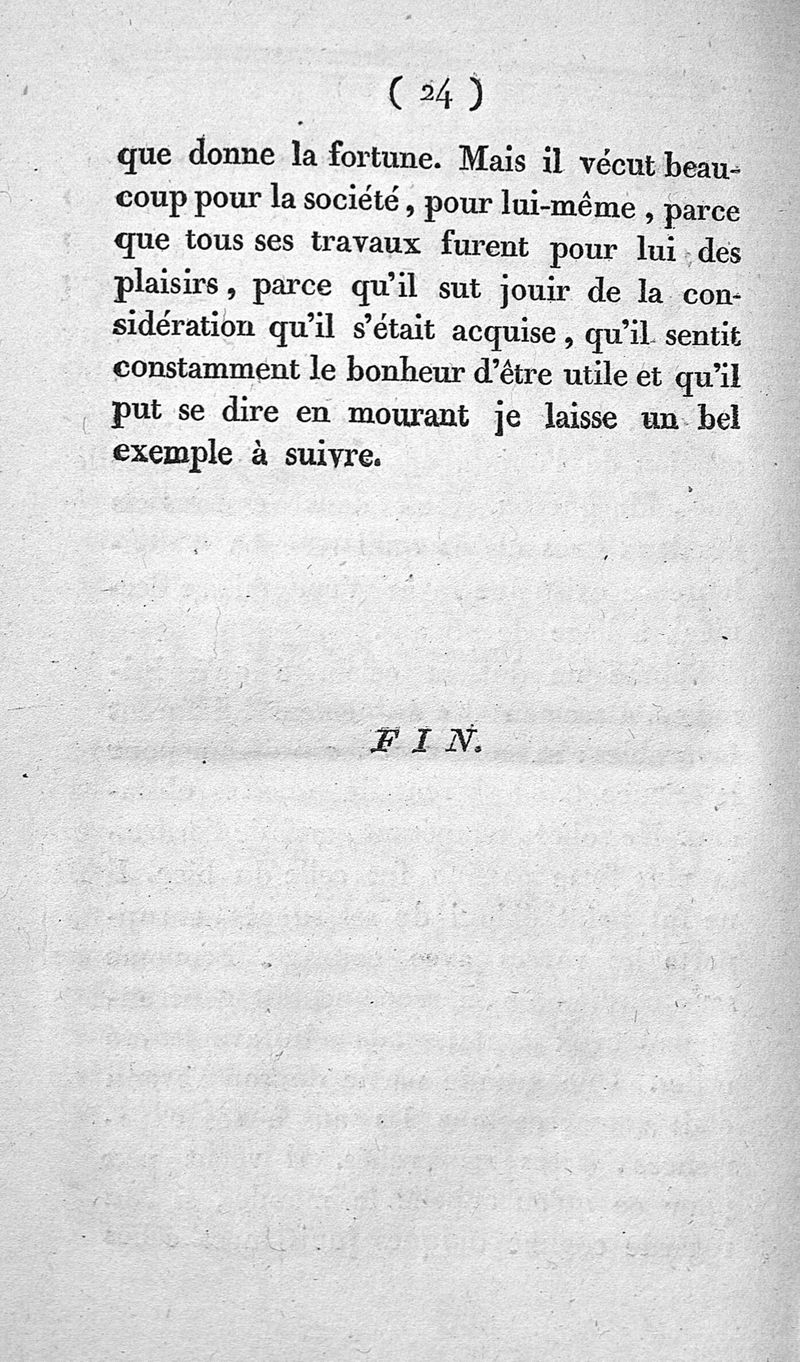 ( 24 )

que donne la fortune. Mais il vécut beaucoup pour la société, pour lui-même, parce que tous ses travaux furent pour lui des plaisirs, parce qu'il sut jouir de la considération qu'il s'était acquise, qu'il sentit constamment le bonheur d'être utile et qu'il put se dire en mourant je laisse un bel exemple à suivre.

FIN.